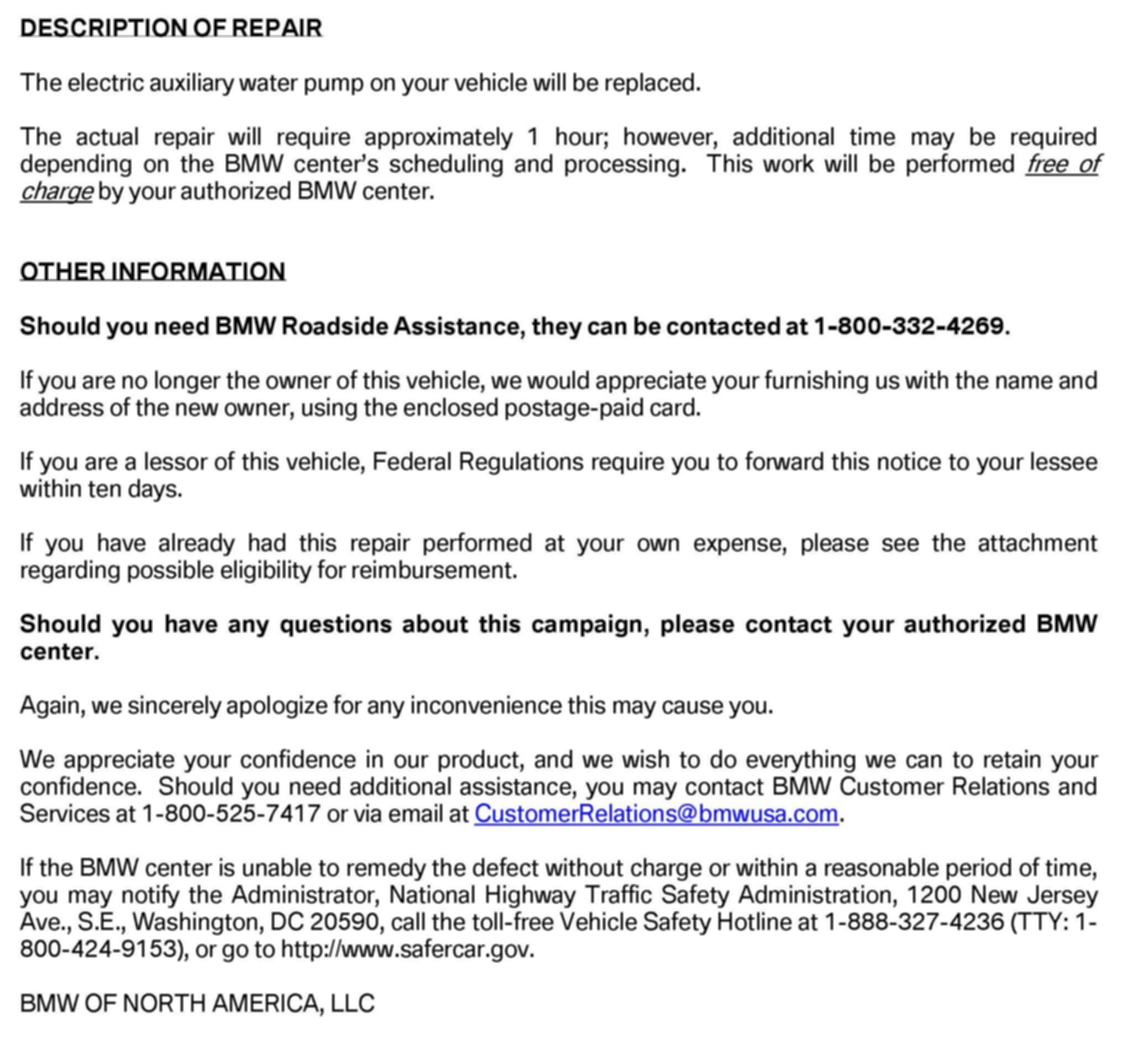 DESCRIPTION OF REPAIR

The electric auxiliary water pump on your vehicle will be replaced.

The actual repair will require approximately 1 hour; however, additional time may be required depending on the BMW center's scheduling and processing. This work will be performed free of charge by your authorized BMW center.

OTHER INFORMATION

Should you need BMW Roadside Assistance, they can be contacted at 1-800-332-4269.

If you are no longer the owner of this vehicle, we would appreciate your furnishing us with the name and address of the new owner, using the enclosed postage-paid card.

If you are a lessor of this vehicle, Federal Regulations require you to forward this notice to your lessee within ten days.

If you have already had this repair performed at your own expense, please see the attachment regarding possible eligibility for reimbursement.

Should you have any questions about this campaign, please contact your authorized BMW center.

Again, we sincerely apologize for any inconvenience this may cause you.

We appreciate your confidence in our product, and we wish to do everything we can to retain your confidence. Should you need additional assistance, you may contact BMW Customer Relations and Services at 1-800-525-7417 or via email at CustomerRelations@bmwusa.com.

If the BMW center is unable to remedy the defect without charge or within a reasonable period of time, you may notify the Administrator, National Highway Traffic Safety Administration, 1200 New Jersey Ave., S.E., Washington, DC 20590, call the toll-free Vehicle Safety Hotline at 1-888-327-4236 (TTY: 1-800-424-9153), or go to http://www.safercar.gov.

BMW OF NORTH AMERICA, LLC